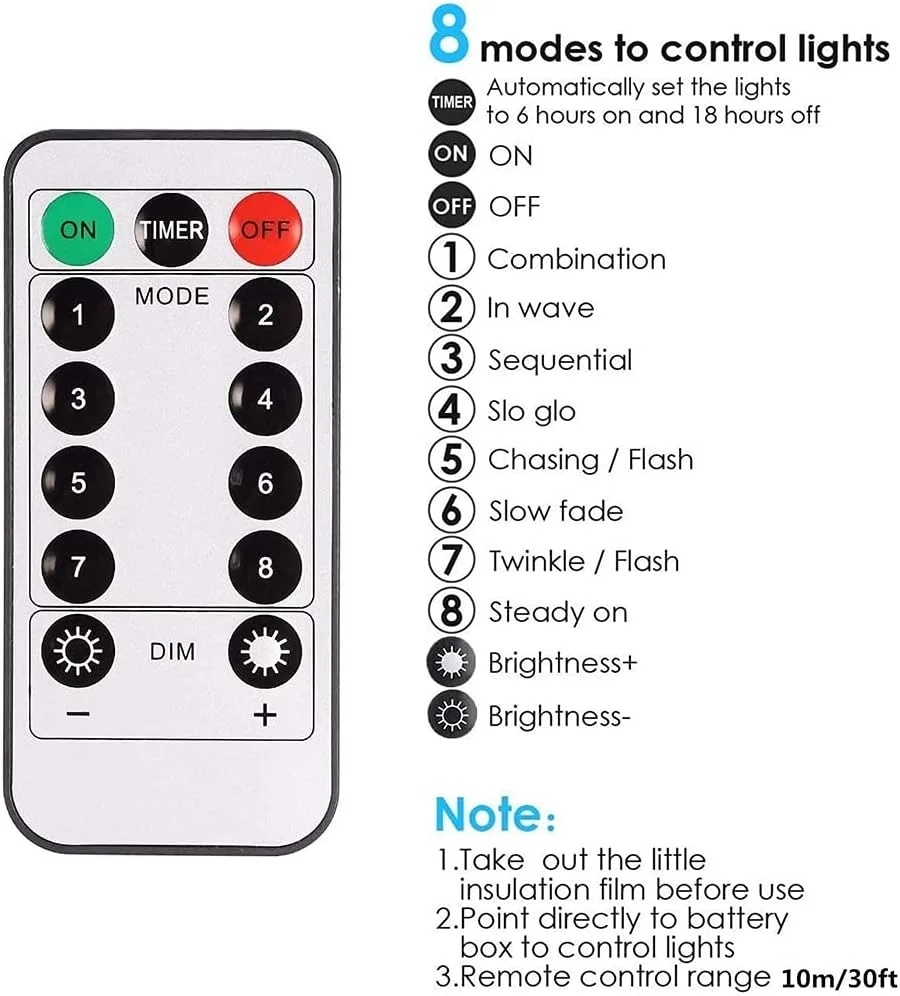 ON TIMER OFF

MODE

1 2

3 4

5 6

7 8

DIM

− +

8 modes to control lights

TIMER Automatically set the lights to 6 hours on and 18 hours off

ON ON

OFF OFF

1 Combination

2 In wave

3 Sequential

4 Slo glo

5 Chasing / Flash

6 Slow fade

7 Twinkle / Flash

8 Steady on

Brightness+

Brightness-

Note:

1.Take out the little insulation film before use
2.Point directly to battery box to control lights
3.Remote control range 10m/30ft